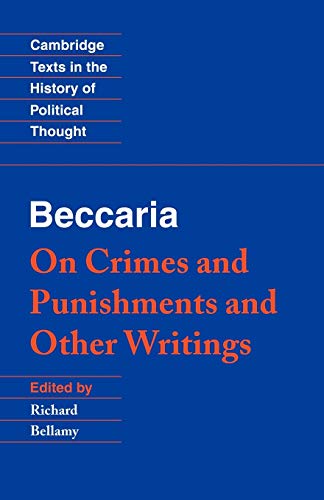 Cambridge
Texts in the
History of
Political
Thought

Beccaria
On Crimes and Punishments and Other Writings

Edited by
Richard
Bellamy